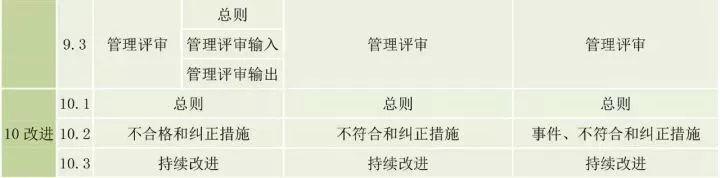 |  | 9.3 | 管理评审 | 总则 | 管理评审 | 管理评审 |
|---|---|---|---|---|---|
|  |  |  | 管理评审输入 |  |  |
|  |  |  | 管理评审输出 |  |  |
| 10 改进 | 10.1 | 总则 |  | 总则 | 总则 |
|  | 10.2 | 不合格和纠正措施 |  | 不符合和纠正措施 | 事件、不符合和纠正措施 |
|  | 10.3 | 持续改进 |  | 持续改进 | 持续改进 |